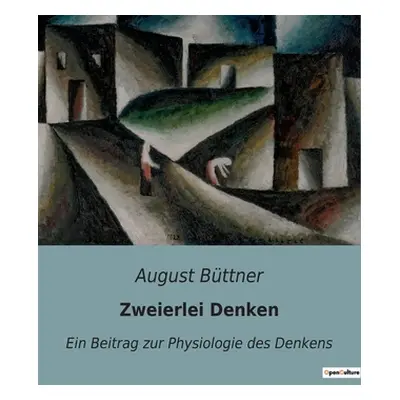 August Büttner

Zweierlei Denken

Ein Beitrag zur Physiologie des Denkens

OpenCulture